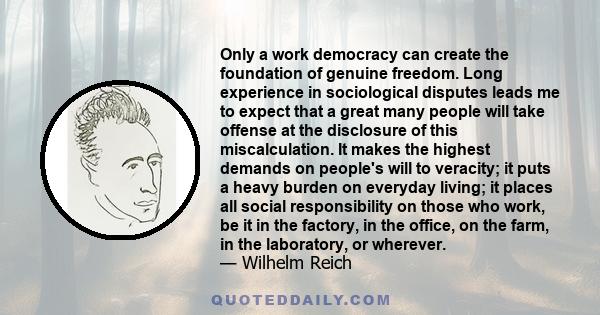 Only a work democracy can create the foundation of genuine freedom. Long experience in sociological disputes leads me to expect that a great many people will take offense at the disclosure of this miscalculation. It makes the highest demands on people's will to veracity; it puts a heavy burden on everyday living; it places all social responsibility on those who work, be it in the factory, in the office, on the farm, in the laboratory, or wherever.
— Wilhelm Reich

QUOTEDDAILY.COM